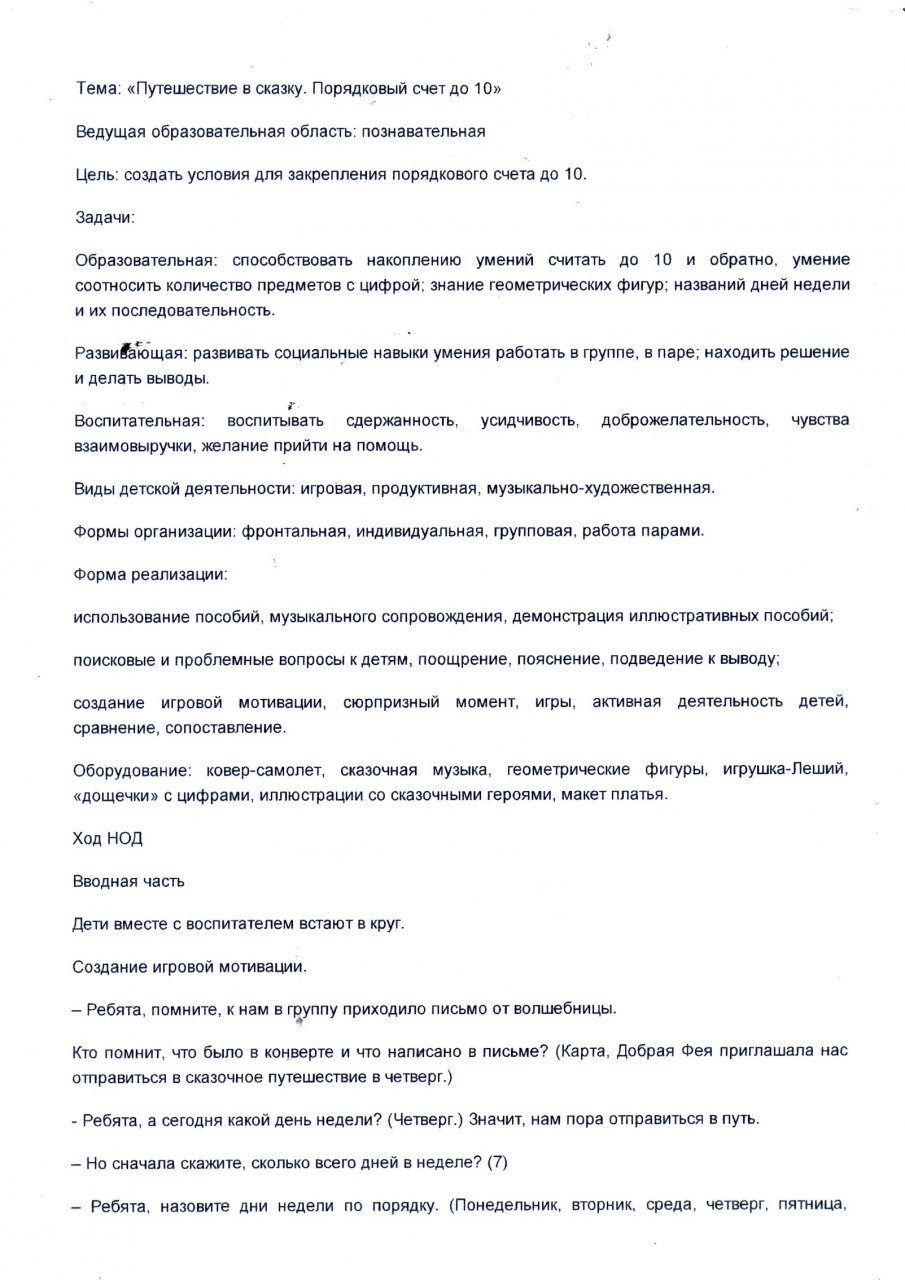 Тема: «Путешествие в сказку. Порядковый счет до 10»

Ведущая образовательная область: познавательная

Цель: создать условия для закрепления порядкового счета до 10.

Задачи:

Образовательная: способствовать накоплению умений считать до 10 и обратно, умение соотносить количество предметов с цифрой; знание геометрических фигур; названий дней недели и их последовательность.

Развивающая: развивать социальные навыки умения работать в группе, в паре; находить решение и делать выводы.

Воспитательная: воспитывать сдержанность, усидчивость, доброжелательность, чувства взаимовыручки, желание прийти на помощь.

Виды детской деятельности: игровая, продуктивная, музыкально-художественная.

Формы организации: фронтальная, индивидуальная, групповая, работа парами.

Форма реализации:

использование пособий, музыкального сопровождения, демонстрация иллюстративных пособий;

поисковые и проблемные вопросы к детям, поощрение, пояснение, подведение к выводу;

создание игровой мотивации, сюрпризный момент, игры, активная деятельность детей, сравнение, сопоставление.

Оборудование: ковер-самолет, сказочная музыка, геометрические фигуры, игрушка-Леший, «дощечки» с цифрами, иллюстрации со сказочными героями, макет платья.

Ход НОД

Вводная часть

Дети вместе с воспитателем встают в круг.

Создание игровой мотивации.

– Ребята, помните, к нам в группу приходило письмо от волшебницы.

Кто помнит, что было в конверте и что написано в письме? (Карта, Добрая Фея приглашала нас отправиться в сказочное путешествие в четверг.)

- Ребята, а сегодня какой день недели? (Четверг.) Значит, нам пора отправиться в путь.

– Но сначала скажите, сколько всего дней в неделе? (7)

– Ребята, назовите дни недели по порядку. (Понедельник, вторник, среда, четверг, пятница,